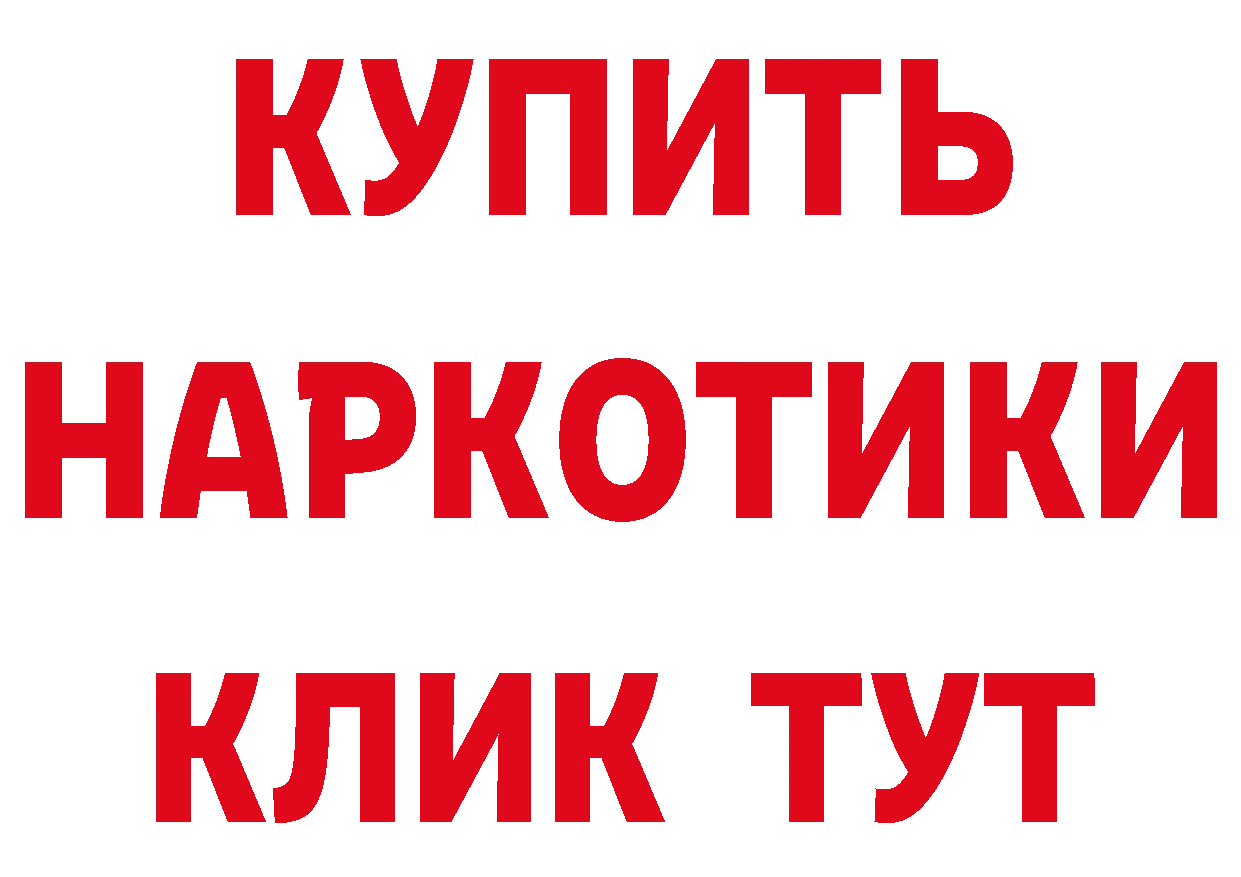 КУПИТЬ НАРКОТИКИ КЛИК ТУТ